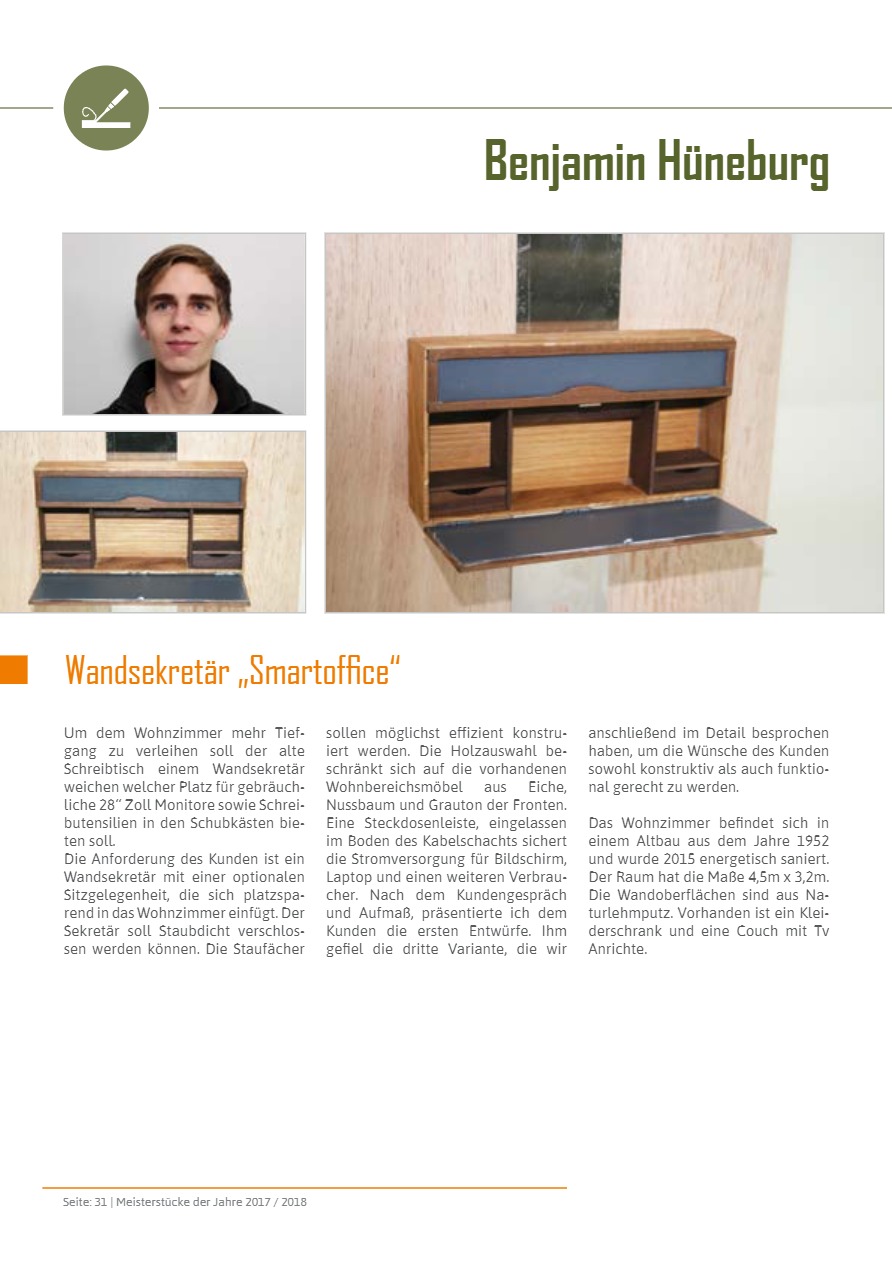 Benjamin Hüneburg

Wandsekretär „Smartoffice“

Um dem Wohnzimmer mehr Tiefgang zu verleihen soll der alte Schreibtisch einem Wandsekretär weichen welcher Platz für gebräuchliche 28“ Zoll Monitore sowie Schreibutensilien in den Schubkästen bieten soll.
Die Anforderung des Kunden ist ein Wandsekretär mit einer optionalen Sitzgelegenheit, die sich platzsparend in das Wohnzimmer einfügt. Der Sekretär soll Staubdicht verschlossen werden können. Die Staufächer sollen möglichst effizient konstruiert werden. Die Holzauswahl beschränkt sich auf die vorhandenen Wohnbereichsmöbel aus Eiche, Nussbaum und Grauton der Fronten. Eine Steckdosenleiste, eingelassen im Boden des Kabelschachts sichert die Stromversorgung für Bildschirm, Laptop und einen weiteren Verbraucher. Nach dem Kundengespräch und Aufmaß, präsentierte ich dem Kunden die ersten Entwürfe. Ihm gefiel die dritte Variante, die wir anschließend im Detail besprochen haben, um die Wünsche des Kunden sowohl konstruktiv als auch funktional gerecht zu werden.

Das Wohnzimmer befindet sich in einem Altbau aus dem Jahre 1952 und wurde 2015 energetisch saniert. Der Raum hat die Maße 4,5m x 3,2m. Die Wandoberflächen sind aus Naturlehmputz. Vorhanden ist ein Kleiderschrank und eine Couch mit Tv Anrichte.

Seite: 31 | Meisterstücke der Jahre 2017 / 2018